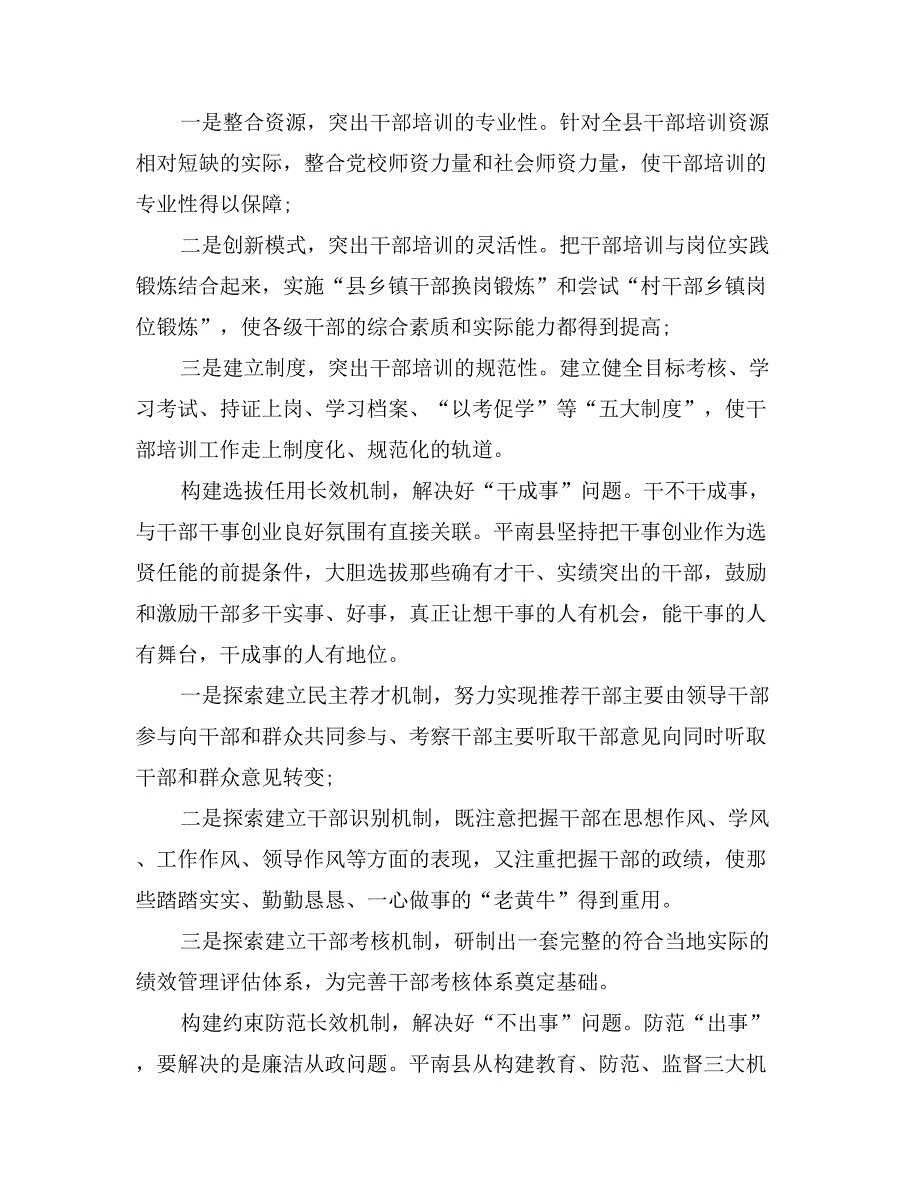 一是整合资源，突出干部培训的专业性。针对全县干部培训资源相对短缺的实际，整合党校师资力量和社会师资力量，使干部培训的专业性得以保障;

二是创新模式，突出干部培训的灵活性。把干部培训与岗位实践锻炼结合起来，实施“县乡镇干部换岗锻炼”和尝试“村干部乡镇岗位锻炼”，使各级干部的综合素质和实际能力都得到提高;

三是建立制度，突出干部培训的规范性。建立健全目标考核、学习考试、持证上岗、学习档案、“以考促学”等“五大制度”，使干部培训工作走上制度化、规范化的轨道。

构建选拔任用长效机制，解决好“干成事”问题。干不干成事，与干部干事创业良好氛围有直接关联。平南县坚持把干事创业作为选贤任能的前提条件，大胆选拔那些确有才干、实绩突出的干部，鼓励和激励干部多干实事、好事，真正让想干事的人有机会，能干事的人有舞台，干成事的人有地位。

一是探索建立民主荐才机制，努力实现推荐干部主要由领导干部参与向干部和群众共同参与、考察干部主要听取干部意见向同时听取干部和群众意见转变;

二是探索建立干部识别机制，既注意把握干部在思想作风、学风、工作作风、领导作风等方面的表现，又注重把握干部的政绩，使那些踏踏实实、勤勤恳恳、一心做事的“老黄牛”得到重用。

三是探索建立干部考核机制，研制出一套完整的符合当地实际的绩效管理评估体系，为完善干部考核体系奠定基础。

构建约束防范长效机制，解决好“不出事”问题。防范“出事”，要解决的是廉洁从政问题。平南县从构建教育、防范、监督三大机